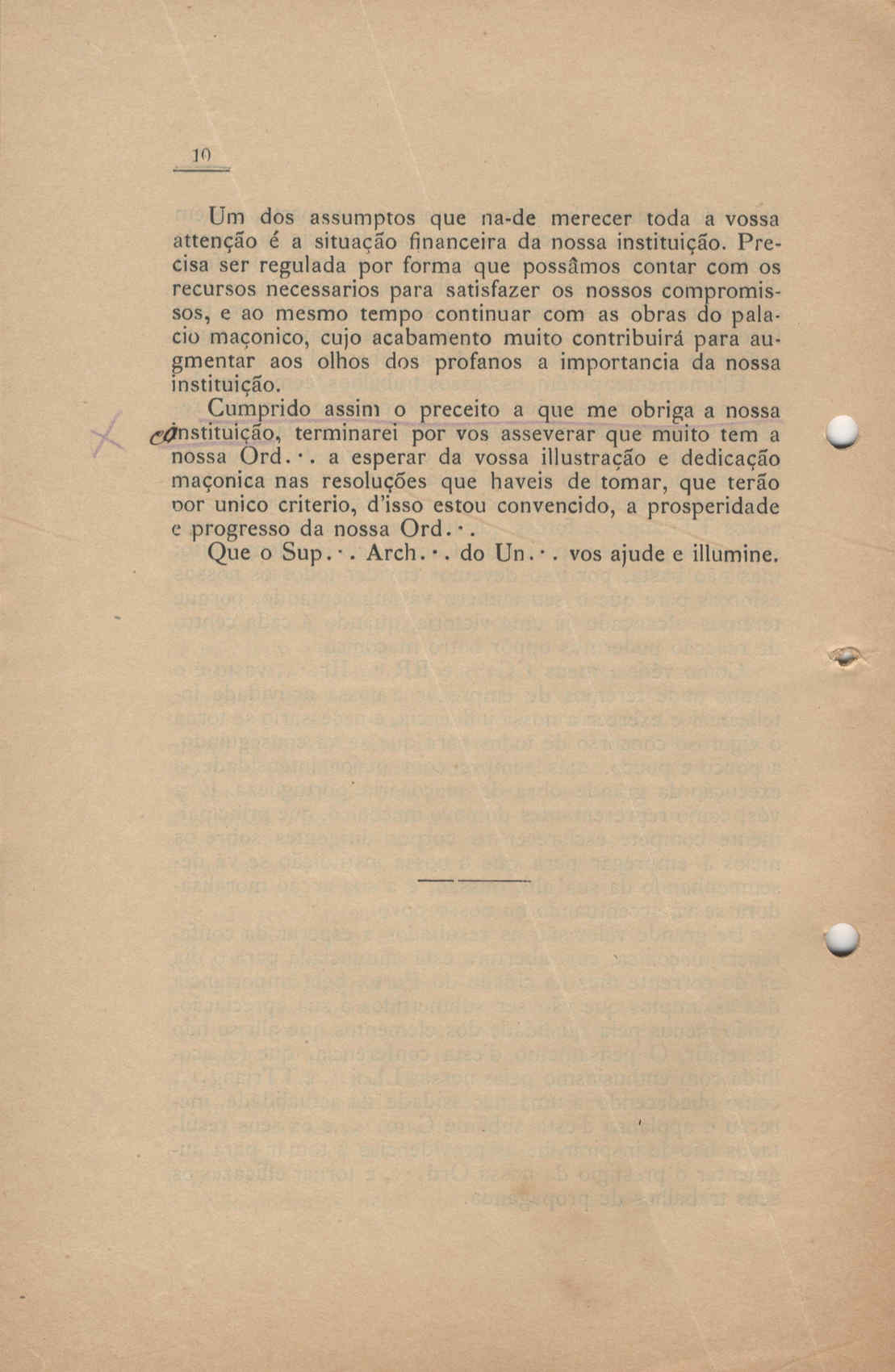 10

Um dos assumptos que na-de merecer toda a vossa attenção é a situação financeira da nossa instituição. Precisa ser regulada por forma que possâmos contar com os recursos necessarios para satisfazer os nossos compromissos, e ao mesmo tempo continuar com as obras do palacio maçonico, cujo acabamento muito contribuirá para augmentar aos olhos dos profanos a importancia da nossa instituição.

Cumprido assim o preceito a que me obriga a nossa constituição, terminarei por vos asseverar que muito tem a nossa Ord.·. a esperar da vossa illustração e dedicação maçonica nas resoluções que haveis de tomar, que terão por unico criterio, d'isso estou convencido, a prosperidade e progresso da nossa Ord.·.

Que o Sup.·. Arch.·. do Un.·. vos ajude e illumine.